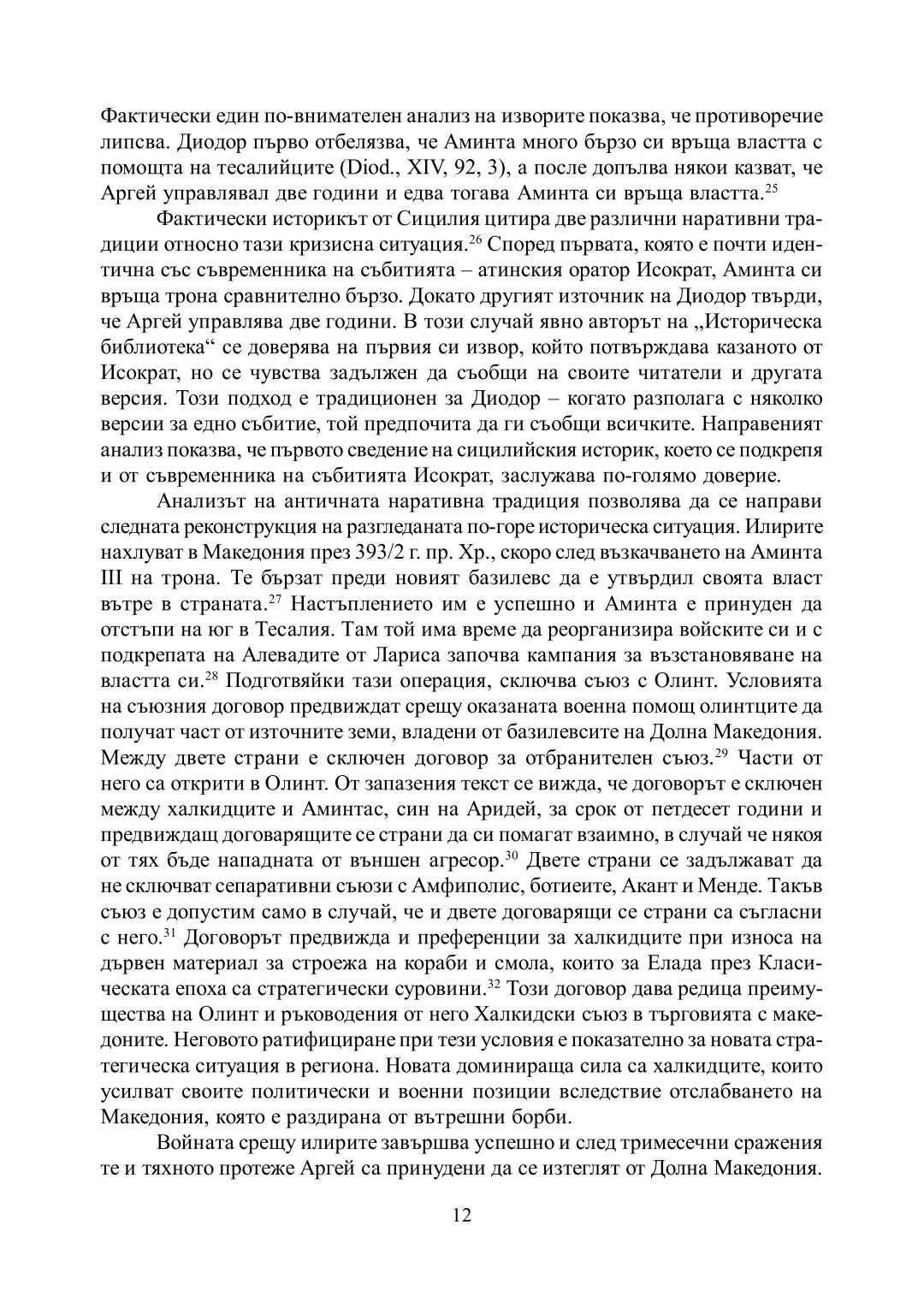 Фактически един по-внимателен анализ на изворите показва, че противоречие липсва. Диодор първо отбелязва, че Аминта много бързо си връща властта с помощта на тесалийците (Diod., XIV, 92, 3), а после допълва някои казват, че Аргей управлявал две години и едва тогава Аминта си връща властта.$^{25}$

Фактически историкът от Сицилия цитира две различни наративни традиции относно тази кризисна ситуация.$^{26}$ Според първата, която е почти идентична със съвременника на събитията – атинския оратор Исократ, Аминта си връща трона сравнително бързо. Докато другият източник на Диодор твърди, че Аргей управлява две години. В този случай явно авторът на „Историческа библиотека“ се доверява на първия си извор, който потвърждава казаното от Исократ, но се чувства задължен да съобщи на своите читатели и другата версия. Този подход е традиционен за Диодор – когато разполага с няколко версии за едно събитие, той предпочита да ги съобщи всичките. Направеният анализ показва, че първото сведение на сицилийския историк, което се подкрепя и от съвременника на събитията Исократ, заслужава по-голямо доверие.

Анализът на античната наративна традиция позволява да се направи следната реконструкция на разгледаната по-горе историческа ситуация. Илирите нахлуват в Македония през 393/2 г. пр. Хр., скоро след възкачването на Аминта III на трона. Те бързат преди новият базилевс да е утвърдил своята власт вътре в страната.$^{27}$ Настъплението им е успешно и Аминта е принуден да отстъпи на юг в Тесалия. Там той има време да реорганизира войските си и с подкрепата на Алевадите от Лариса започва кампания за възстановяване на властта си.$^{28}$ Подготвяйки тази операция, сключва съюз с Олинт. Условията на съюзния договор предвиждат срещу оказаната военна помощ олинтците да получат част от източните земи, владени от базилевсите на Долна Македония. Между двете страни е сключен договор за отбранителен съюз.$^{29}$ Части от него са открити в Олинт. От запазения текст се вижда, че договорът е сключен между халкидците и Аминтас, син на Аридей, за срок от петдесет години и предвиждащ договарящите се страни да си помагат взаимно, в случай че някоя от тях бъде нападната от външен агресор.$^{30}$ Двете страни се задължават да не сключват сепаративни съюзи с Амфиполис, ботиеите, Акант и Менде. Такъв съюз е допустим само в случай, че и двете договарящи се страни са съгласни с него.$^{31}$ Договорът предвижда и преференции за халкидците при износа на дървен материал за строежа на кораби и смола, които за Елада през Класическата епоха са стратегически суровини.$^{32}$ Този договор дава редица преимущества на Олинт и ръководения от него Халкидски съюз в търговията с македоните. Неговото ратифициране при тези условия е показателно за новата стратегическа ситуация в региона. Новата доминираща сила са халкидците, които усилват своите политически и военни позиции вследствие отслабването на Македония, която е раздирана от вътрешни борби.

Войната срещу илирите завършва успешно и след тримесечни сражения те и тяхното протеже Аргей са принудени да се изтеглят от Долна Македония.

12